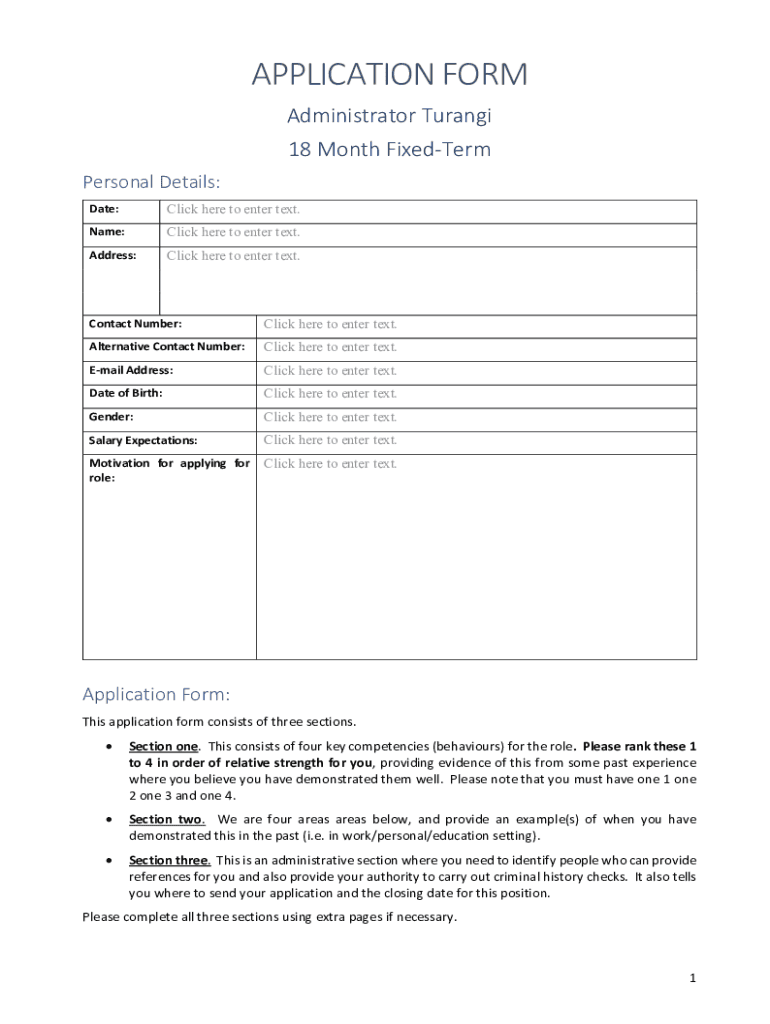 APPLICATION FORM

Administrator Turangi

18 Month Fixed-Term

Personal Details:

| Date: | Click here to enter text. |
|---|---|
| Name: | Click here to enter text. |
| Address: | Click here to enter text. |

| Contact Number: | Click here to enter text. |
|---|---|
| Alternative Contact Number: | Click here to enter text. |
| E-mail Address: | Click here to enter text. |
| Date of Birth: | Click here to enter text. |
| Gender: | Click here to enter text. |
| Salary Expectations: | Click here to enter text. |
| Motivation for applying for role: | Click here to enter text. |

Application Form:

This application form consists of three sections.

• Section one. This consists of four key competencies (behaviours) for the role. Please rank these 1 to 4 in order of relative strength for you, providing evidence of this from some past experience where you believe you have demonstrated them well. Please note that you must have one 1 one 2 one 3 and one 4.

• Section two. We are four areas areas below, and provide an example(s) of when you have demonstrated this in the past (i.e. in work/personal/education setting).

• Section three. This is an administrative section where you need to identify people who can provide references for you and also provide your authority to carry out criminal history checks. It also tells you where to send your application and the closing date for this position.

Please complete all three sections using extra pages if necessary.

1